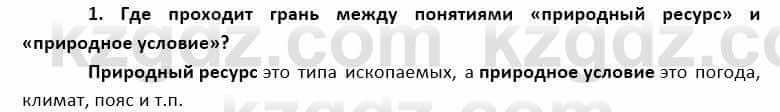 1. Где проходит грань между понятиями «природный ресурс» и «природное условие»?

Природный ресурс это типа ископаемых, а природное условие это погода, климат, пояс и т.п.

kzgdz.com kzgdz.com